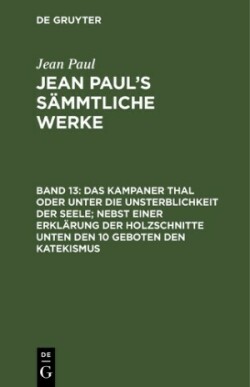 DE GRUYTER

Jean Paul

JEAN PAUL'S SÄMMTLICHE WERKE

BAND 13: DAS KAMPANER THAL ODER UNTER DIE UNSTERBLICHKEIT DER SEELE; NEBST EINER ERKLÄRUNG DER HOLZSCHNITTE UNTEN DEN 10 GEBOTEN DEN KATEKISMUS

DE
G